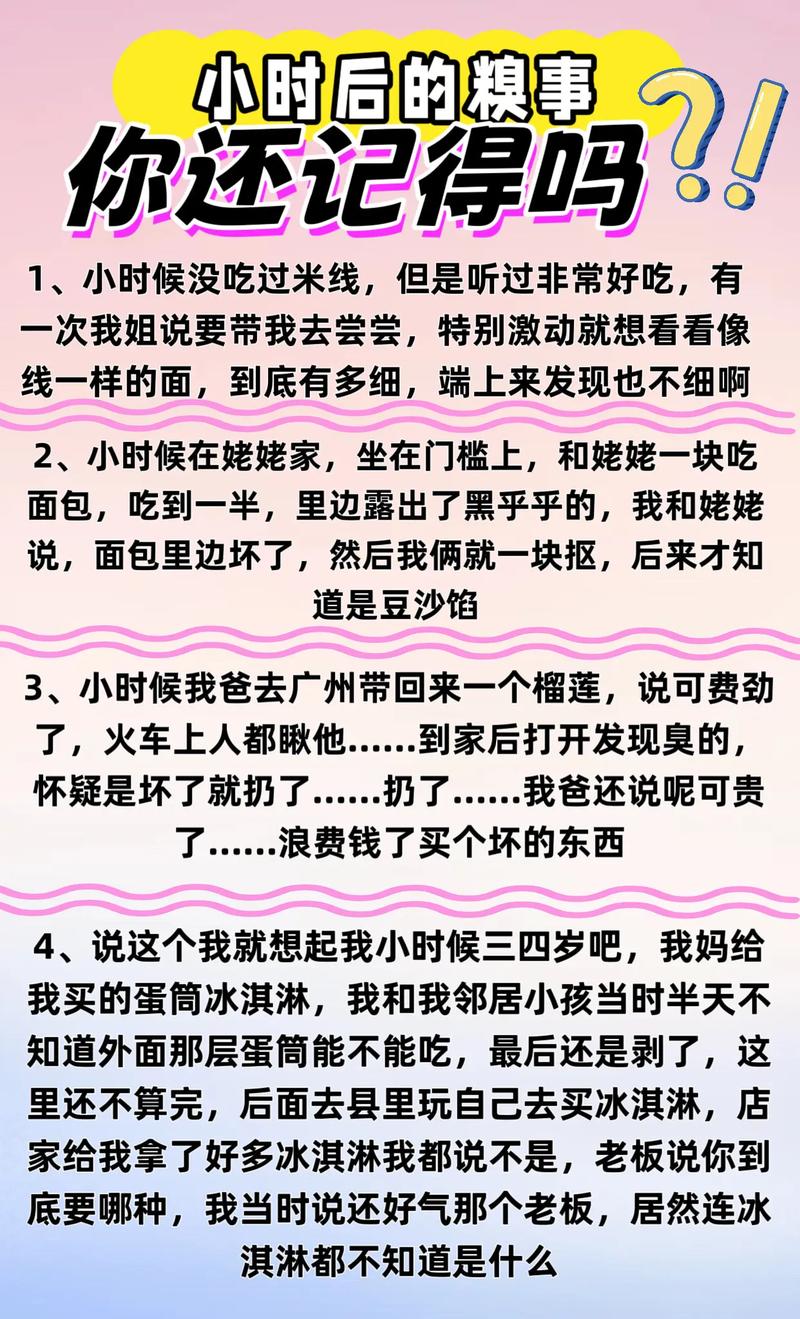 小时后的糗事
你还记得吗

?!

1、小时候没吃过米线，但是听过非常好吃，有一次我姐说要带我去尝尝，特别激动就想看看像线一样的面，到底有多细，端上来发现也不细啊

2、小时候在姥姥家，坐在门槛上，和姥姥一块吃面包，吃到一半，里边露出了黑乎乎的，我和姥姥说，面包里边坏了，然后我俩就一块抠，后来才知道是豆沙馅

3、小时候我爸去广州带回来一个榴莲，说可费劲了，火车上人都瞅他……到家后打开发现臭的，怀疑是坏了就扔了……扔了……我爸还说呢可贵了……浪费钱了买个坏的东西

4、说这个我就想起我小时候三四岁吧，我妈给我买的蛋筒冰淇淋，我和我邻居小孩当时半天不知道外面那层蛋筒能不能吃，最后还是剥了，这里还不算完，后面去县里玩自己去买冰淇淋，店家给我拿了好多冰淇淋我都说不是，老板说你到底要哪种，我当时说还好气那个老板，居然连冰淇淋都不知道是什么